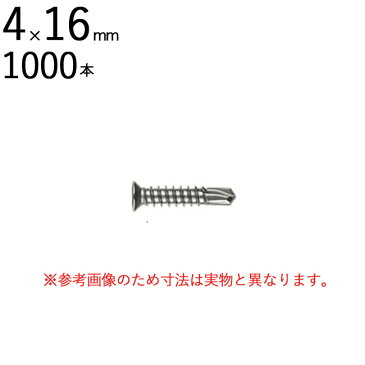 4×16mm
1000本

※参考画像のため寸法は実物と異なります。